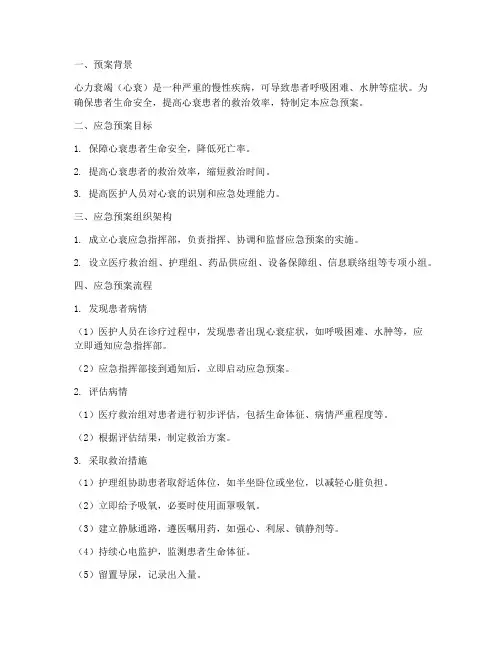 一、预案背景

心力衰竭（心衰）是一种严重的慢性疾病，可导致患者呼吸困难、水肿等症状。为确保患者生命安全，提高心衰患者的救治效率，特制定本应急预案。

二、应急预案目标

1. 保障心衰患者生命安全，降低死亡率。

2. 提高心衰患者的救治效率，缩短救治时间。

3. 提高医护人员对心衰的识别和应急处理能力。

三、应急预案组织架构

1. 成立心衰应急指挥部，负责指挥、协调和监督应急预案的实施。

2. 设立医疗救治组、护理组、药品供应组、设备保障组、信息联络组等专项小组。

四、应急预案流程

1. 发现患者病情

（1）医护人员在诊疗过程中，发现患者出现心衰症状，如呼吸困难、水肿等，应立即通知应急指挥部。

（2）应急指挥部接到通知后，立即启动应急预案。

2. 评估病情

（1）医疗救治组对患者进行初步评估，包括生命体征、病情严重程度等。

（2）根据评估结果，制定救治方案。

3. 采取救治措施

（1）护理组协助患者取舒适体位，如半坐卧位或坐位，以减轻心脏负担。

（2）立即给予吸氧，必要时使用面罩吸氧。

（3）建立静脉通路，遵医嘱用药，如强心、利尿、镇静剂等。

（4）持续心电监护，监测患者生命体征。

（5）留置导尿，记录出入量。